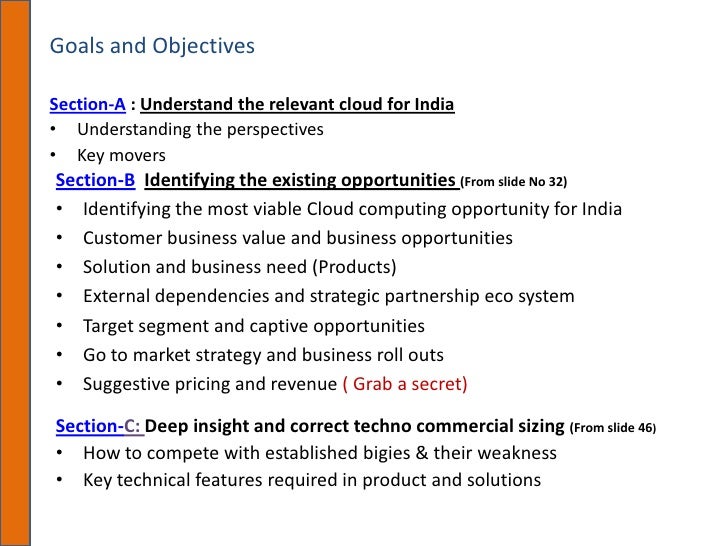 Goals and Objectives

Section-A : Understand the relevant cloud for India
• Understanding the perspectives
• Key movers

Section-B Identifying the existing opportunities (From slide No 32)
• Identifying the most viable Cloud computing opportunity for India
• Customer business value and business opportunities
• Solution and business need (Products)
• External dependencies and strategic partnership eco system
• Target segment and captive opportunities
• Go to market strategy and business roll outs
• Suggestive pricing and revenue ( Grab a secret)

Section-C: Deep insight and correct techno commercial sizing (From slide 46)
• How to compete with established bigies & their weakness
• Key technical features required in product and solutions